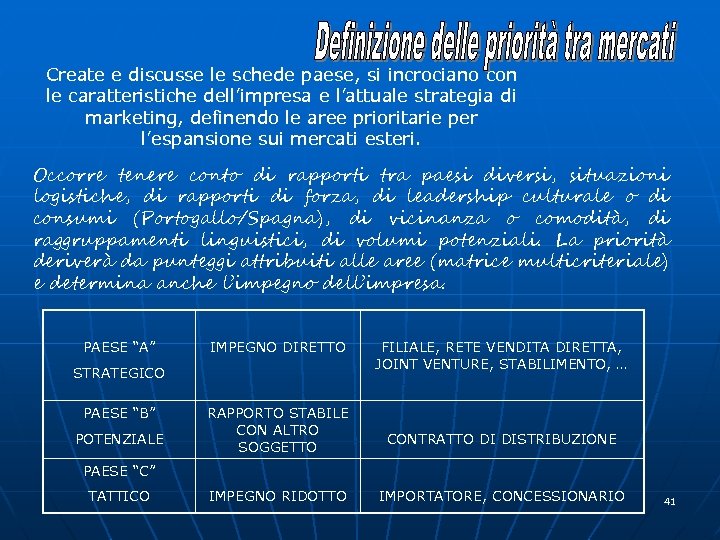 Definizione delle priorità tra mercati

Create e discusse le schede paese, si incrociano con le caratteristiche dell'impresa e l'attuale strategia di marketing, definendo le aree prioritarie per l'espansione sui mercati esteri.

Occorre tenere conto di rapporti tra paesi diversi, situazioni logistiche, di rapporti di forza, di leadership culturale o di consumi (Portogallo/Spagna), di vicinanza o comodità, di raggruppamenti linguistici, di volumi potenziali. La priorità deriverà da punteggi attribuiti alle aree (matrice multicriteriale) e determina anche l'impegno dell'impresa.

| PAESE "A" STRATEGICO | IMPEGNO DIRETTO | FILIALE, RETE VENDITA DIRETTA, JOINT VENTURE, STABILIMENTO, ... |
|---|---|---|
| PAESE "B" POTENZIALE | RAPPORTO STABILE CON ALTRO SOGGETTO | CONTRATTO DI DISTRIBUZIONE |
| PAESE "C" TATTICO | IMPEGNO RIDOTTO | IMPORTATORE, CONCESSIONARIO |

41